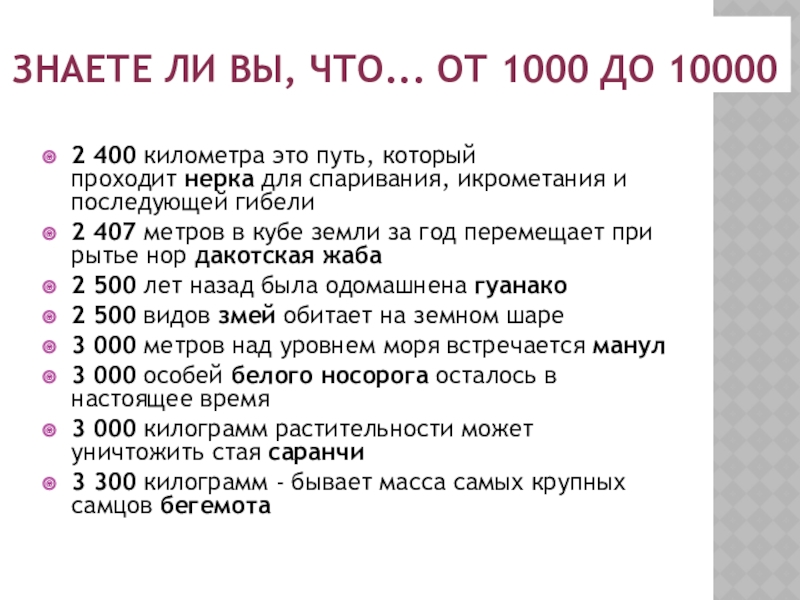 ЗНАЕТЕ ЛИ ВЫ, ЧТО... ОТ 1000 ДО 10000

• 2 400 километра это путь, который проходит нерка для спаривания, икрометания и последующей гибели
• 2 407 метров в кубе земли за год перемещает при рытье нор дакотская жаба
• 2 500 лет назад была одомашнена гуанако
• 2 500 видов змей обитает на земном шаре
• 3 000 метров над уровнем моря встречается манул
• 3 000 особей белого носорога осталось в настоящее время
• 3 000 килограмм растительности может уничтожить стая саранчи
• 3 300 килограмм - бывает масса самых крупных самцов бегемота